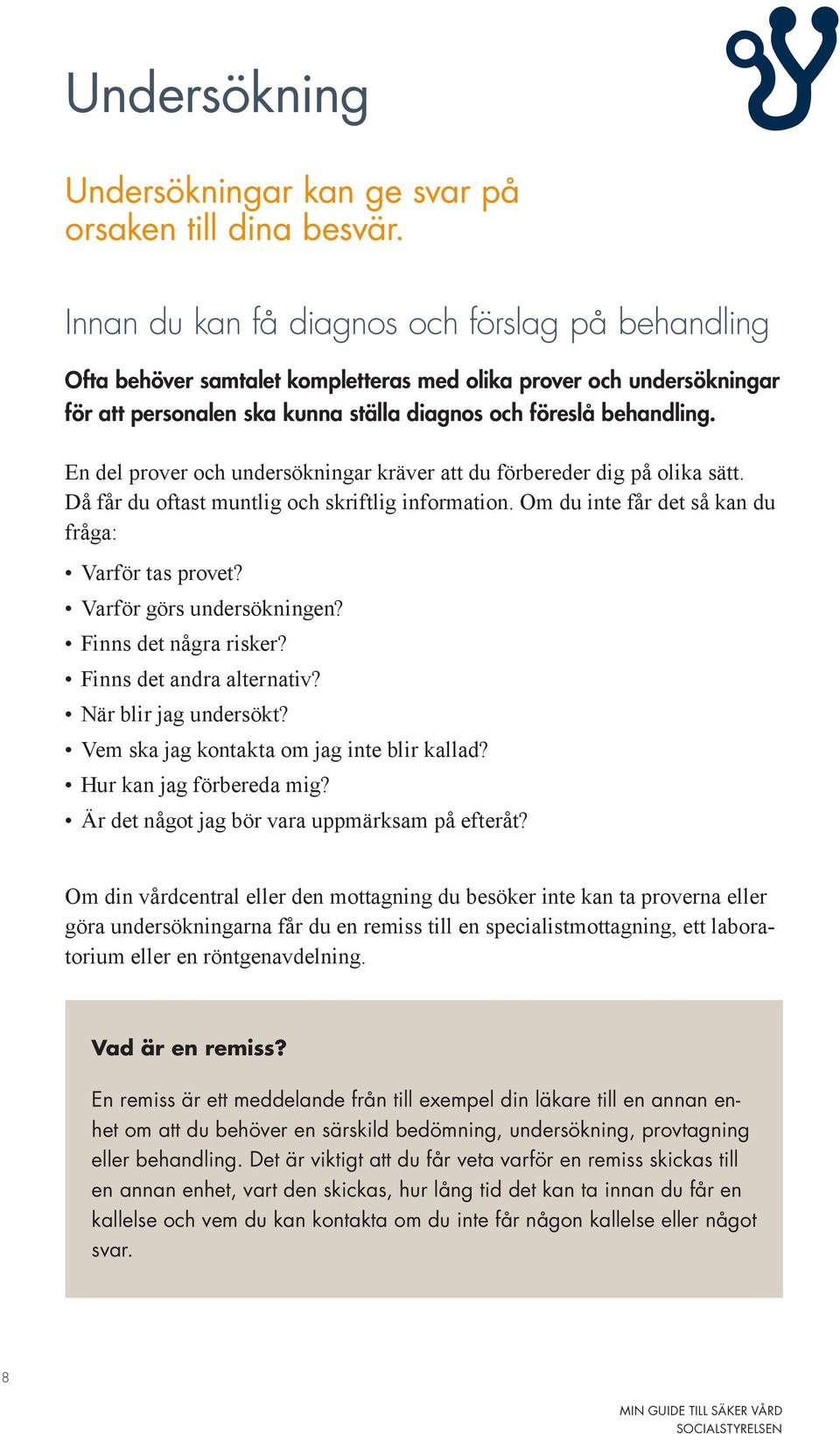 Undersökning

Undersökningar kan ge svar på orsaken till dina besvär.

Innan du kan få diagnos och förslag på behandling

Ofta behöver samtalet kompletteras med olika prover och undersökningar för att personalen ska kunna ställa diagnos och föreslå behandling.

En del prover och undersökningar kräver att du förbereder dig på olika sätt. Då får du oftast muntlig och skriftlig information. Om du inte får det så kan du fråga:

• Varför tas provet?
• Varför görs undersökningen?
• Finns det några risker?
• Finns det andra alternativ?
• När blir jag undersökt?
• Vem ska jag kontakta om jag inte blir kallad?
• Hur kan jag förbereda mig?
• Är det något jag bör vara uppmärksam på efteråt?

Om din vårdcentral eller den mottagning du besöker inte kan ta proverna eller göra undersökningarna får du en remiss till en specialistmottagning, ett laboratorium eller en röntgenavdelning.

Vad är en remiss?

En remiss är ett meddelande från till exempel din läkare till en annan enhet om att du behöver en särskild bedömning, undersökning, provtagning eller behandling. Det är viktigt att du får veta varför en remiss skickas till en annan enhet, vart den skickas, hur lång tid det kan ta innan du får en kallelse och vem du kan kontakta om du inte får någon kallelse eller något svar.

8

MIN GUIDE TILL SÄKER VÅRD
SOCIALSTYRELSEN